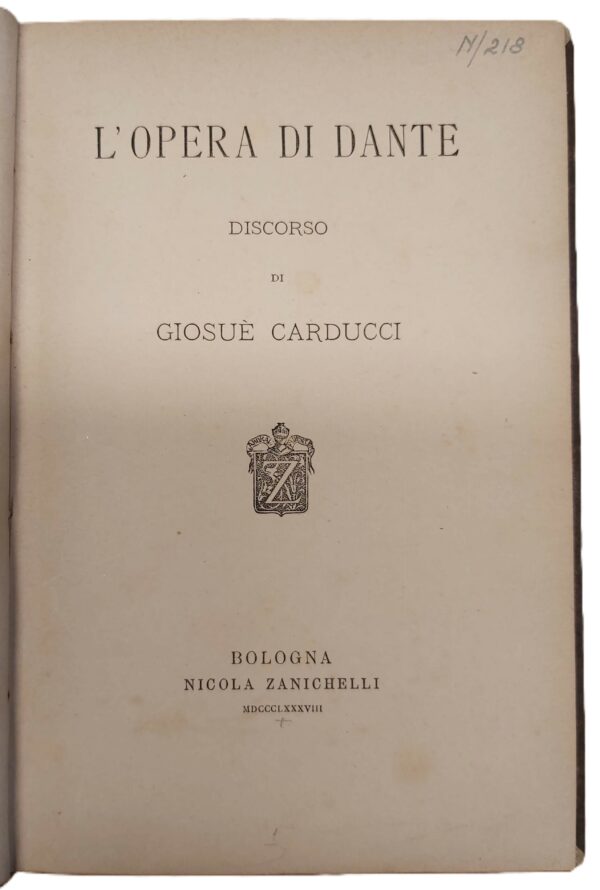 N/218

L'OPERA DI DANTE

DISCORSO

DI

GIOSUÈ CARDUCCI

Z

BOLOGNA
NICOLA ZANICHELLI
MDCCCLXXXVIII